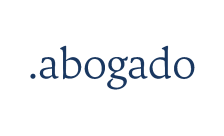 .abogado